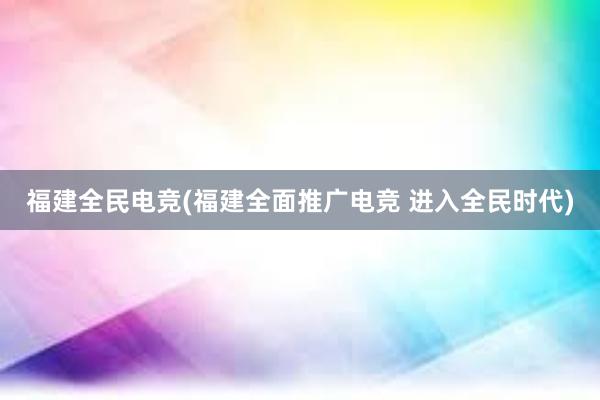 福建全民电竞(福建全面推广电竞 进入全民时代)